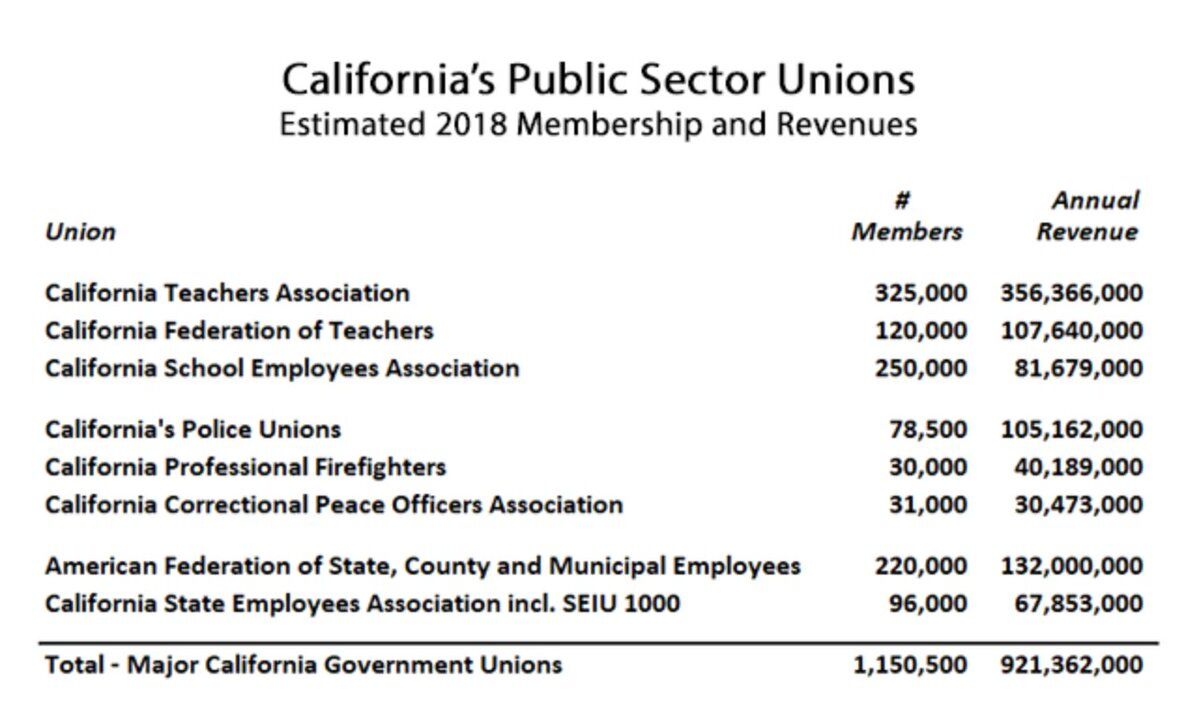 California's Public Sector Unions
Estimated 2018 Membership and Revenues

| Union | # Members | Annual Revenue |
|---|---|---|
| California Teachers Association | 325,000 | 356,366,000 |
| California Federation of Teachers | 120,000 | 107,640,000 |
| California School Employees Association | 250,000 | 81,679,000 |
| California's Police Unions | 78,500 | 105,162,000 |
| California Professional Firefighters | 30,000 | 40,189,000 |
| California Correctional Peace Officers Association | 31,000 | 30,473,000 |
| American Federation of State, County and Municipal Employees | 220,000 | 132,000,000 |
| California State Employees Association incl. SEIU 1000 | 96,000 | 67,853,000 |
| Total - Major California Government Unions | 1,150,500 | 921,362,000 |